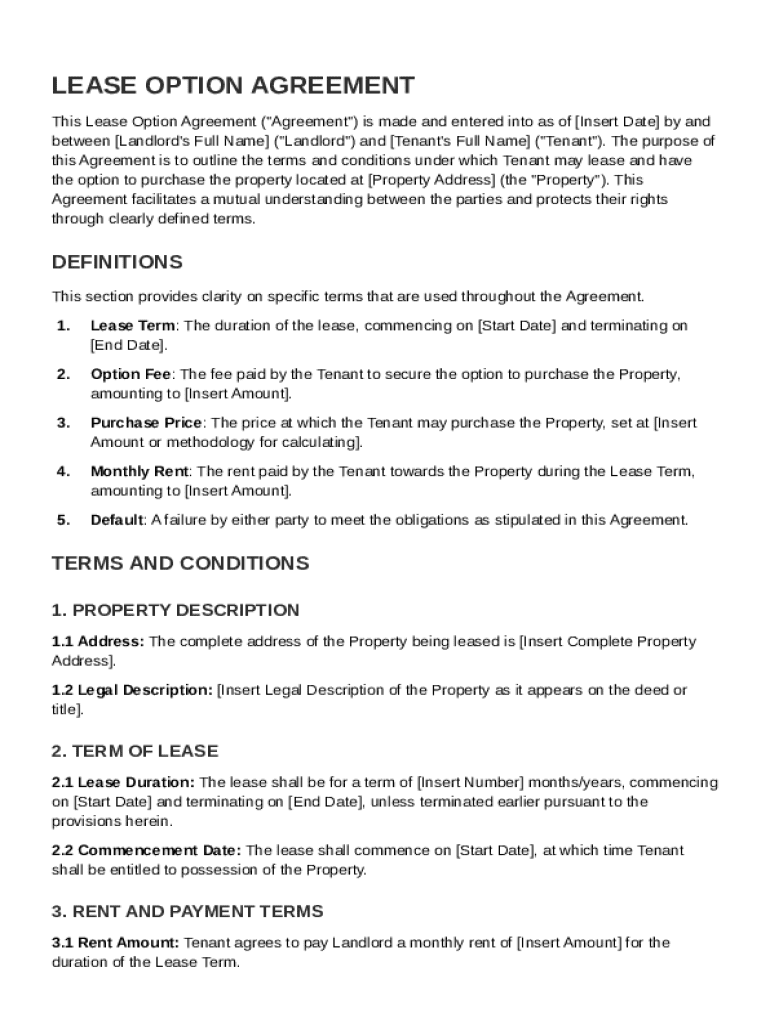 LEASE OPTION AGREEMENT

This Lease Option Agreement ("Agreement") is made and entered into as of [Insert Date] by and between [Landlord's Full Name] ("Landlord") and [Tenant's Full Name] ("Tenant"). The purpose of this Agreement is to outline the terms and conditions under which Tenant may lease and have the option to purchase the property located at [Property Address] (the "Property"). This Agreement facilitates a mutual understanding between the parties and protects their rights through clearly defined terms.

DEFINITIONS

This section provides clarity on specific terms that are used throughout the Agreement.

1. Lease Term: The duration of the lease, commencing on [Start Date] and terminating on [End Date].

2. Option Fee: The fee paid by the Tenant to secure the option to purchase the Property, amounting to [Insert Amount].

3. Purchase Price: The price at which the Tenant may purchase the Property, set at [Insert Amount or methodology for calculating].

4. Monthly Rent: The rent paid by the Tenant towards the Property during the Lease Term, amounting to [Insert Amount].

5. Default: A failure by either party to meet the obligations as stipulated in this Agreement.

TERMS AND CONDITIONS

1. PROPERTY DESCRIPTION

1.1 Address: The complete address of the Property being leased is [Insert Complete Property Address].

1.2 Legal Description: [Insert Legal Description of the Property as it appears on the deed or title].

2. TERM OF LEASE

2.1 Lease Duration: The lease shall be for a term of [Insert Number] months/years, commencing on [Start Date] and terminating on [End Date], unless terminated earlier pursuant to the provisions herein.

2.2 Commencement Date: The lease shall commence on [Start Date], at which time Tenant shall be entitled to possession of the Property.

3. RENT AND PAYMENT TERMS

3.1 Rent Amount: Tenant agrees to pay Landlord a monthly rent of [Insert Amount] for the duration of the Lease Term.